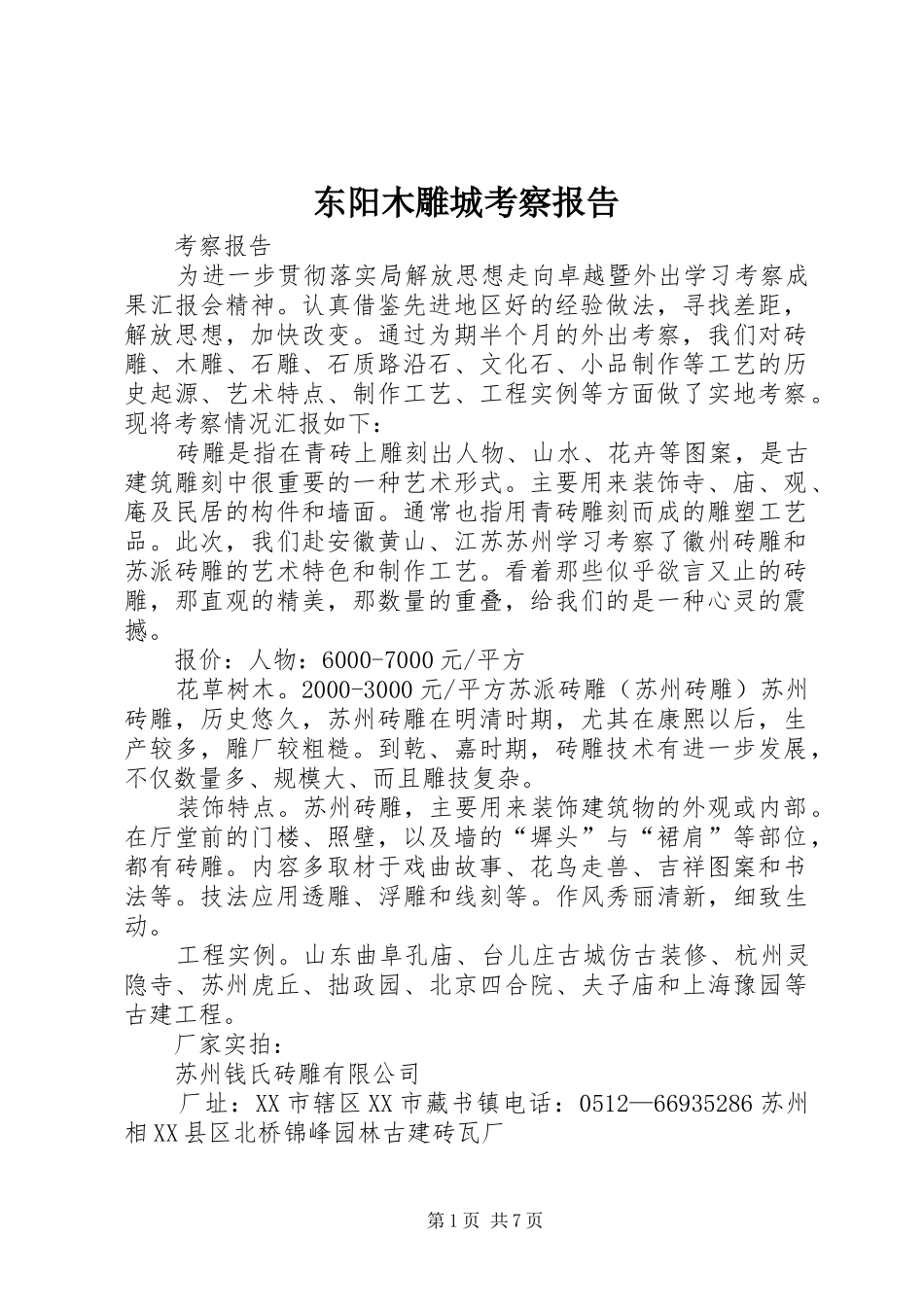 东阳木雕城考察报告

考察报告

为进一步贯彻落实局解放思想走向卓越暨外出学习考察成果汇报会精神。认真借鉴先进地区好的经验做法，寻找差距，解放思想，加快改变。通过为期半个月的外出考察，我们对砖雕、木雕、石雕、石质路沿石、文化石、小品制作等工艺的历史起源、艺术特点、制作工艺、工程实例等方面做了实地考察。现将考察情况汇报如下：

砖雕是指在青砖上雕刻出人物、山水、花卉等图案，是古建筑雕刻中很重要的一种艺术形式。主要用来装饰寺、庙、观、庵及民居的构件和墙面。通常也指用青砖雕刻而成的雕塑工艺品。此次，我们赴安徽黄山、江苏苏州学习考察了徽州砖雕和苏派砖雕的艺术特色和制作工艺。看着那些似乎欲言又止的砖雕，那直观的精美，那数量的重叠，给我们的是一种心灵的震撼。

报价：人物：6000-7000元/平方

花草树木。2000-3000元/平方苏派砖雕（苏州砖雕）苏州砖雕，历史悠久，苏州砖雕在明清时期，尤其在康熙以后，生产较多，雕厂较粗糙。到乾、嘉时期，砖雕技术有进一步发展，不仅数量多、规模大、而且雕技复杂。

装饰特点。苏州砖雕，主要用来装饰建筑物的外观或内部。在厅堂前的门楼、照壁，以及墙的“墀头”与“裙肩”等部位，都有砖雕。内容多取材于戏曲故事、花鸟走兽、吉祥图案和书法等。技法应用透雕、浮雕和线刻等。作风秀丽清新，细致生动。

工程实例。山东曲阜孔庙、台儿庄古城仿古装修、杭州灵隐寺、苏州虎丘、拙政园、北京四合院、夫子庙和上海豫园等古建工程。

厂家实拍：

苏州钱氏砖雕有限公司

厂址：XX市辖区XX市藏书镇电话：0512—66935286苏州相XX县区北桥锦峰园林古建砖瓦厂

第1页 共7页